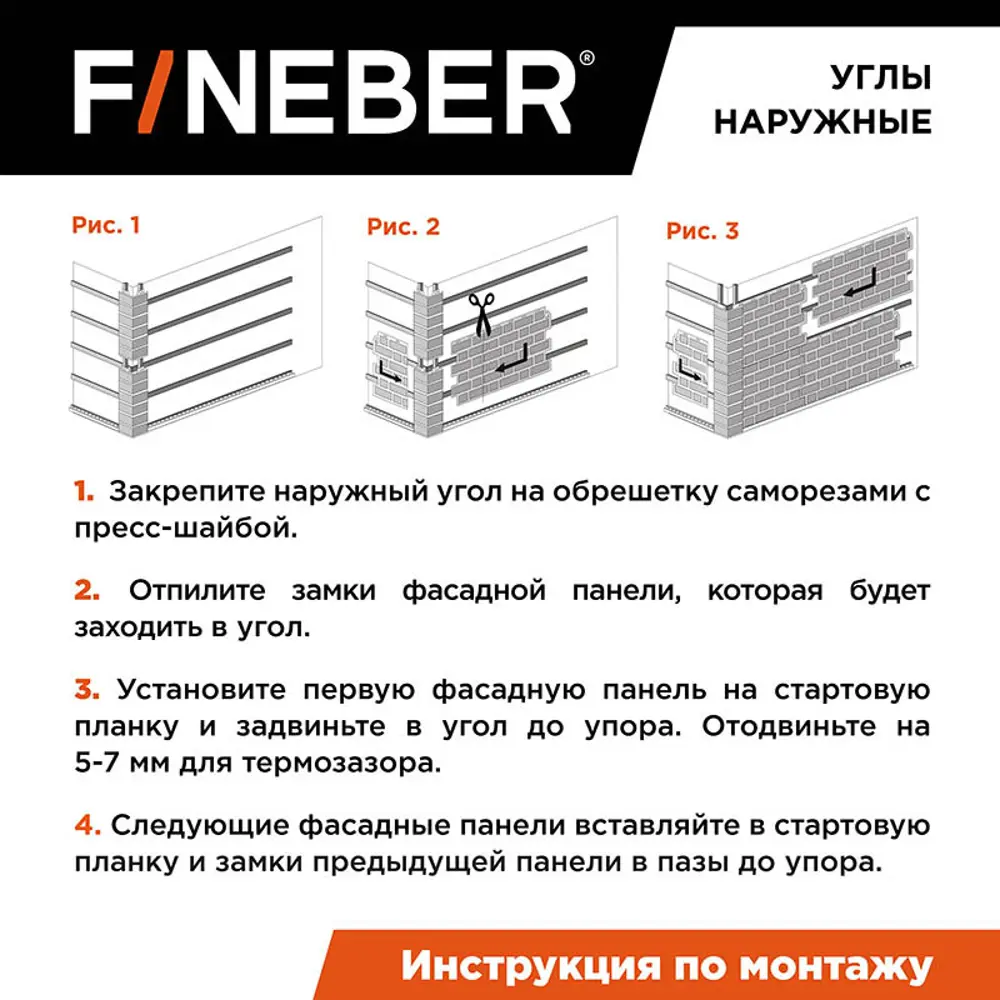 F/NEBER®

УГЛЫ НАРУЖНЫЕ

Рис. 1

Рис. 2

Рис. 3

1. Закрепите наружный угол на обрешетку саморезами с пресс-шайбой.

2. Отпилите замки фасадной панели, которая будет заходить в угол.

3. Установите первую фасадную панель на стартовую планку и задвиньте в угол до упора. Отодвиньте на 5-7 мм для термозазора.

4. Следующие фасадные панели вставляйте в стартовую планку и замки предыдущей панели в пазы до упора.

Инструкция по монтажу